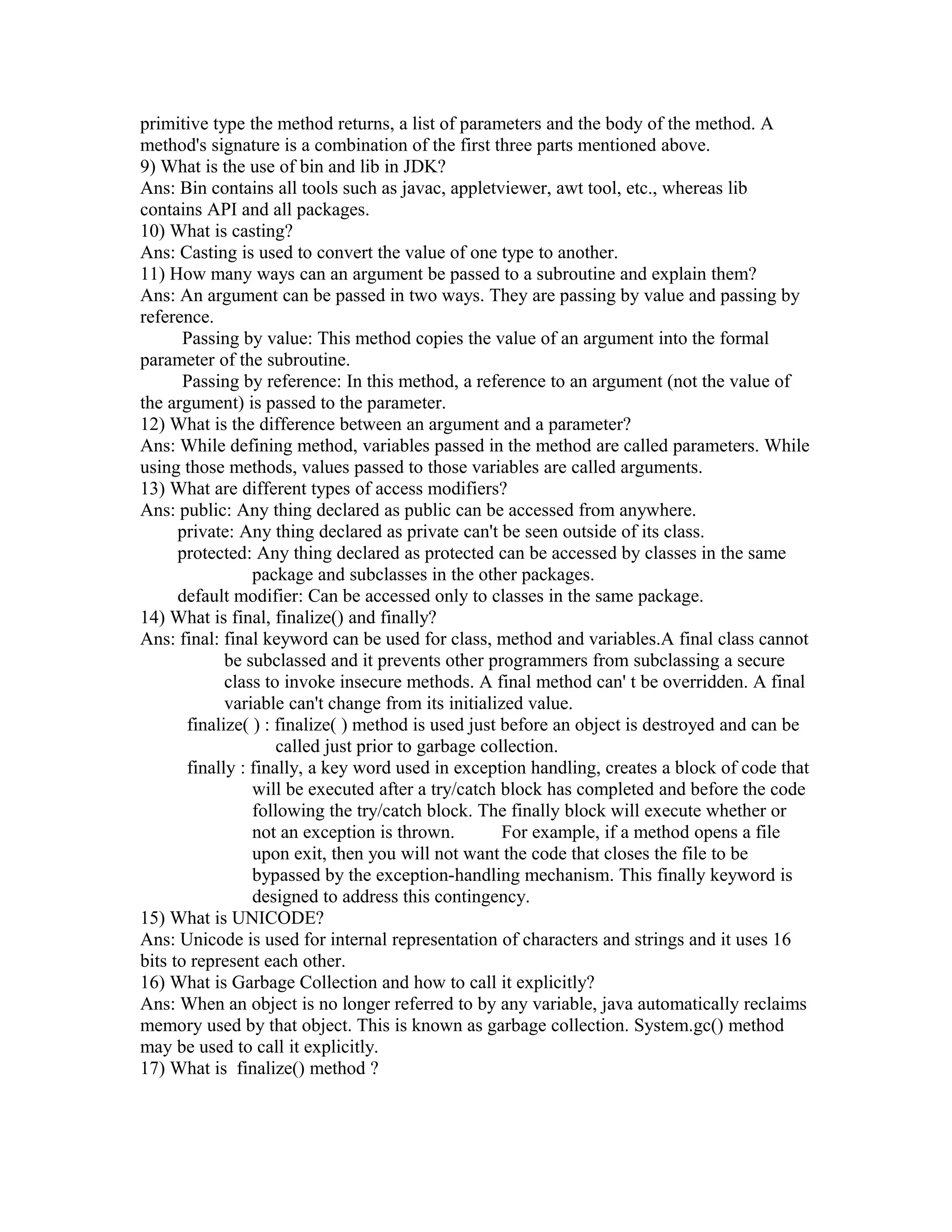 primitive type the method returns, a list of parameters and the body of the method. A method's signature is a combination of the first three parts mentioned above.
9) What is the use of bin and lib in JDK?
Ans: Bin contains all tools such as javac, appletviewer, awt tool, etc., whereas lib contains API and all packages.
10) What is casting?
Ans: Casting is used to convert the value of one type to another.
11) How many ways can an argument be passed to a subroutine and explain them?
Ans: An argument can be passed in two ways. They are passing by value and passing by reference.
Passing by value: This method copies the value of an argument into the formal parameter of the subroutine.
Passing by reference: In this method, a reference to an argument (not the value of the argument) is passed to the parameter.
12) What is the difference between an argument and a parameter?
Ans: While defining method, variables passed in the method are called parameters. While using those methods, values passed to those variables are called arguments.
13) What are different types of access modifiers?
Ans: public: Any thing declared as public can be accessed from anywhere.
private: Any thing declared as private can't be seen outside of its class.
protected: Any thing declared as protected can be accessed by classes in the same package and subclasses in the other packages.
default modifier: Can be accessed only to classes in the same package.
14) What is final, finalize() and finally?
Ans: final: final keyword can be used for class, method and variables.A final class cannot be subclassed and it prevents other programmers from subclassing a secure class to invoke insecure methods. A final method can' t be overridden. A final variable can't change from its initialized value.
finalize( ) : finalize( ) method is used just before an object is destroyed and can be called just prior to garbage collection.
finally : finally, a key word used in exception handling, creates a block of code that will be executed after a try/catch block has completed and before the code following the try/catch block. The finally block will execute whether or not an exception is thrown. For example, if a method opens a file upon exit, then you will not want the code that closes the file to be bypassed by the exception-handling mechanism. This finally keyword is designed to address this contingency.
15) What is UNICODE?
Ans: Unicode is used for internal representation of characters and strings and it uses 16 bits to represent each other.
16) What is Garbage Collection and how to call it explicitly?
Ans: When an object is no longer referred to by any variable, java automatically reclaims memory used by that object. This is known as garbage collection. System.gc() method may be used to call it explicitly.
17) What is finalize() method ?